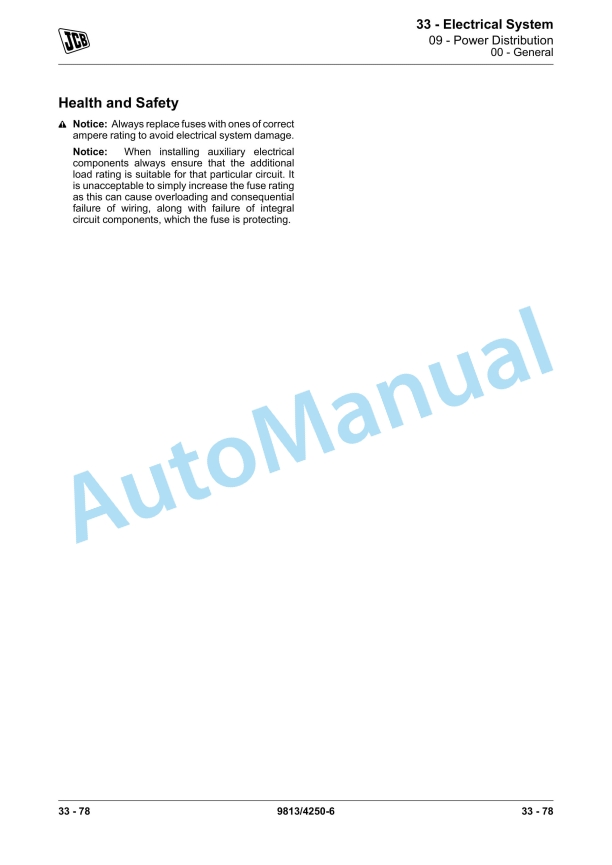 JCB

33 - Electrical System
09 - Power Distribution
00 - General

Health and Safety

Notice: Always replace fuses with ones of correct ampere rating to avoid electrical system damage.

Notice: When installing auxiliary electrical components always ensure that the additional load rating is suitable for that particular circuit. It is unacceptable to simply increase the fuse rating as this can cause overloading and consequential failure of wiring, along with failure of integral circuit components, which the fuse is protecting.

AutoManual

33 - 78 9813/4250-6 33 - 78